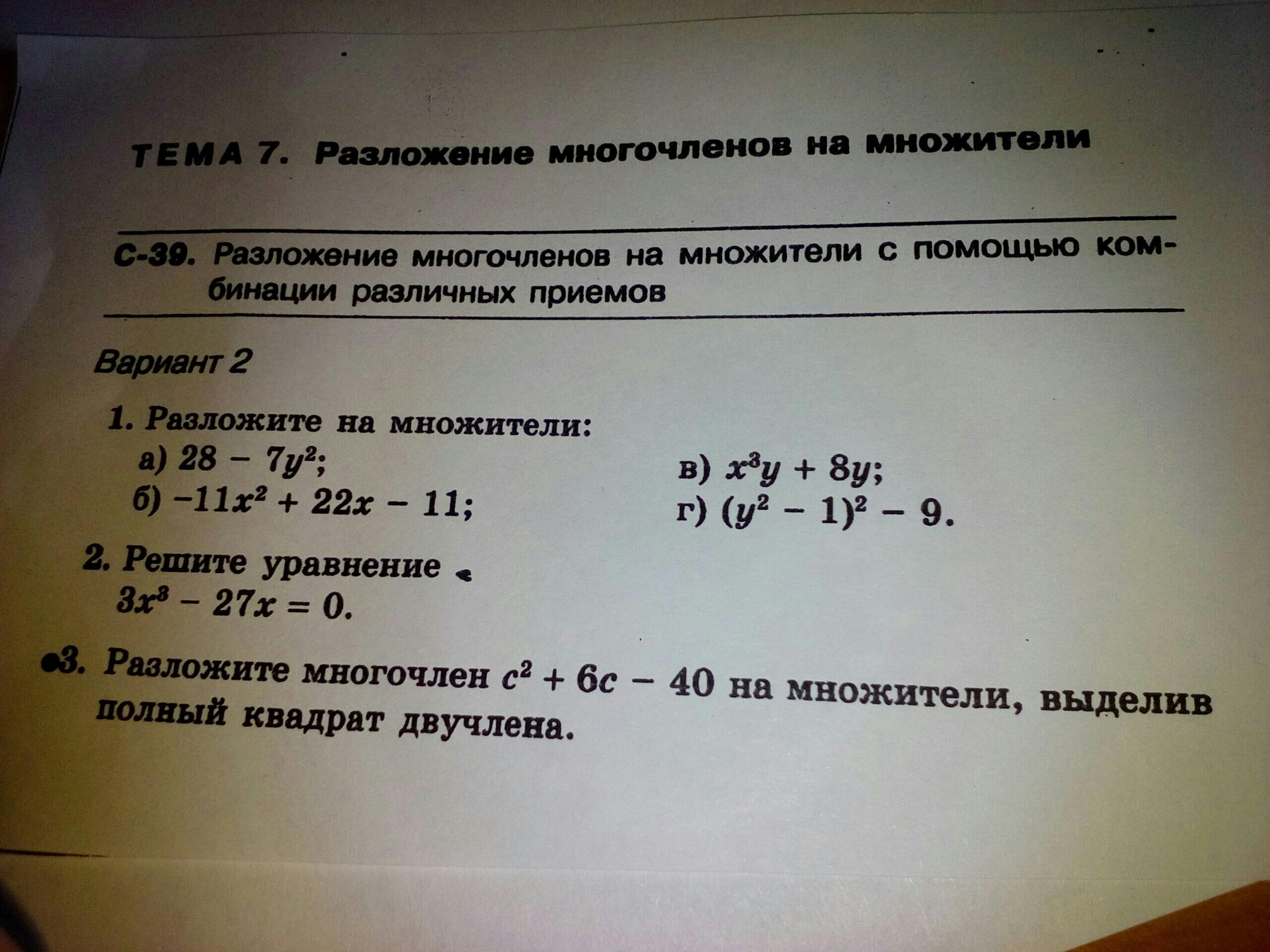 ТЕМА 7. Разложение многочленов на множители

С-39. Разложение многочленов на множители с помощью комбинации различных приемов

Вариант 2

1. Разложите на множители:
а) $28 - 7y^2$;
б) $-11x^2 + 22x - 11$;
в) $x^3y + 8y$;
г) $(y^2 - 1)^2 - 9$.

2. Решите уравнение
$3x^3 - 27x = 0$.

•3. Разложите многочлен $c^2 + 6c - 40$ на множители, выделив полный квадрат двучлена.